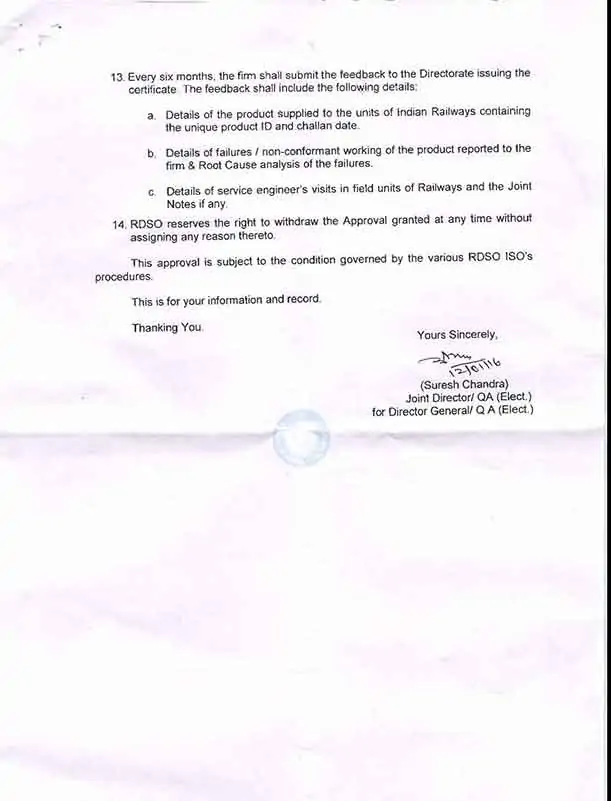 13. Every six months, the firm shall submit the feedback to the Directorate issuing the certificate. The feedback shall include the following details:

a. Details of the product supplied to the units of Indian Railways containing the unique product ID and challan date.

b. Details of failures / non-conformant working of the product reported to the firm & Root Cause analysis of the failures.

c. Details of service engineer's visits in field units of Railways and the Joint Notes if any.

14. RDSO reserves the right to withdraw the Approval granted at any time without assigning any reason thereto.

This approval is subject to the condition governed by the various RDSO ISO's procedures.

This is for your information and record.

Thanking You.

Yours Sincerely,

12/01/16

(Suresh Chandra)
Joint Director/ QA (Elect.)
for Director General/ Q A (Elect.)